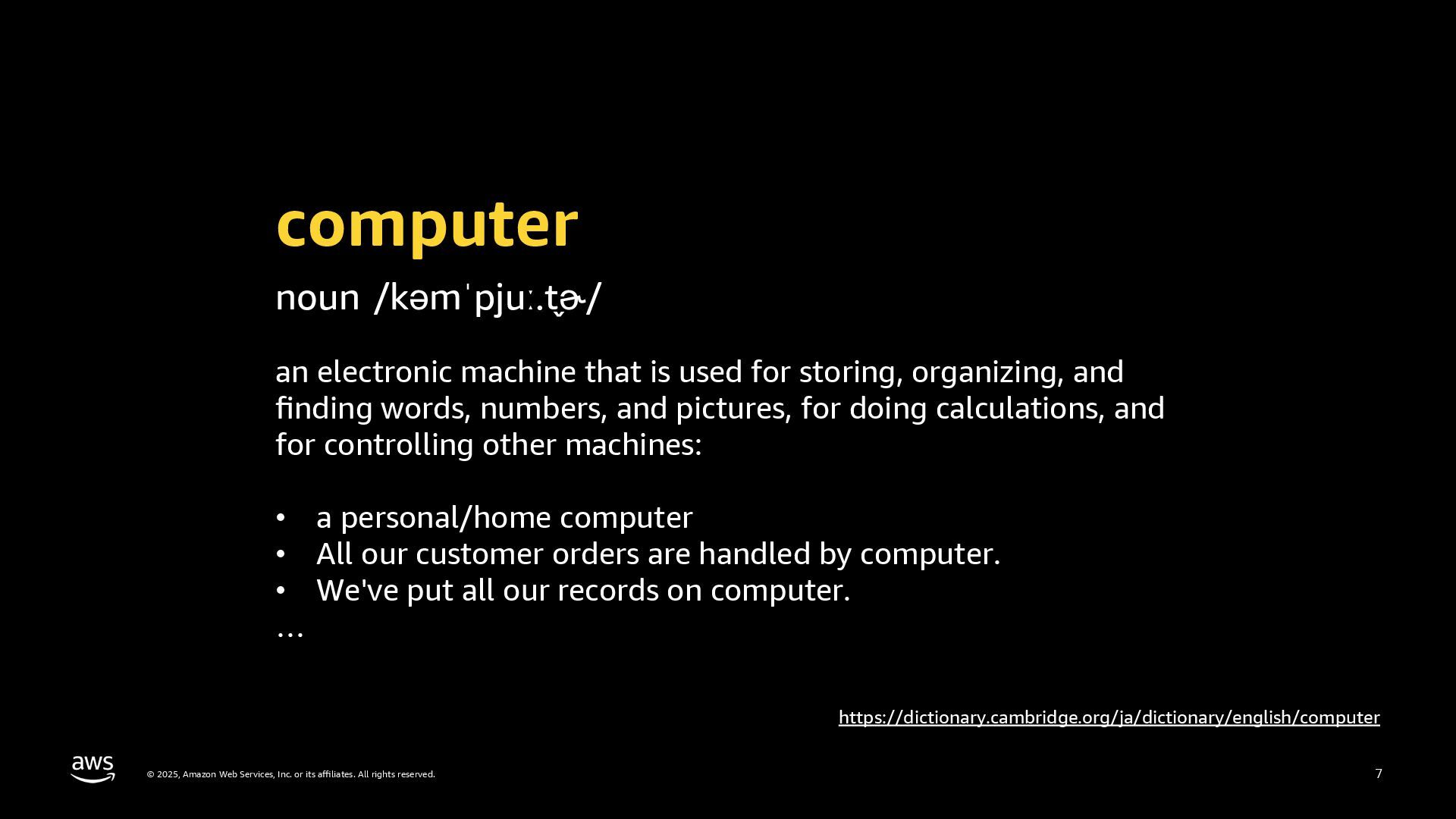 computer

noun /kəmˈpjuː.t̬ɚ/

an electronic machine that is used for storing, organizing, and finding words, numbers, and pictures, for doing calculations, and for controlling other machines:

• a personal/home computer
• All our customer orders are handled by computer.
• We've put all our records on computer.
…

https://dictionary.cambridge.org/ja/dictionary/english/computer

aws © 2025, Amazon Web Services, Inc. or its affiliates. All rights reserved.

7